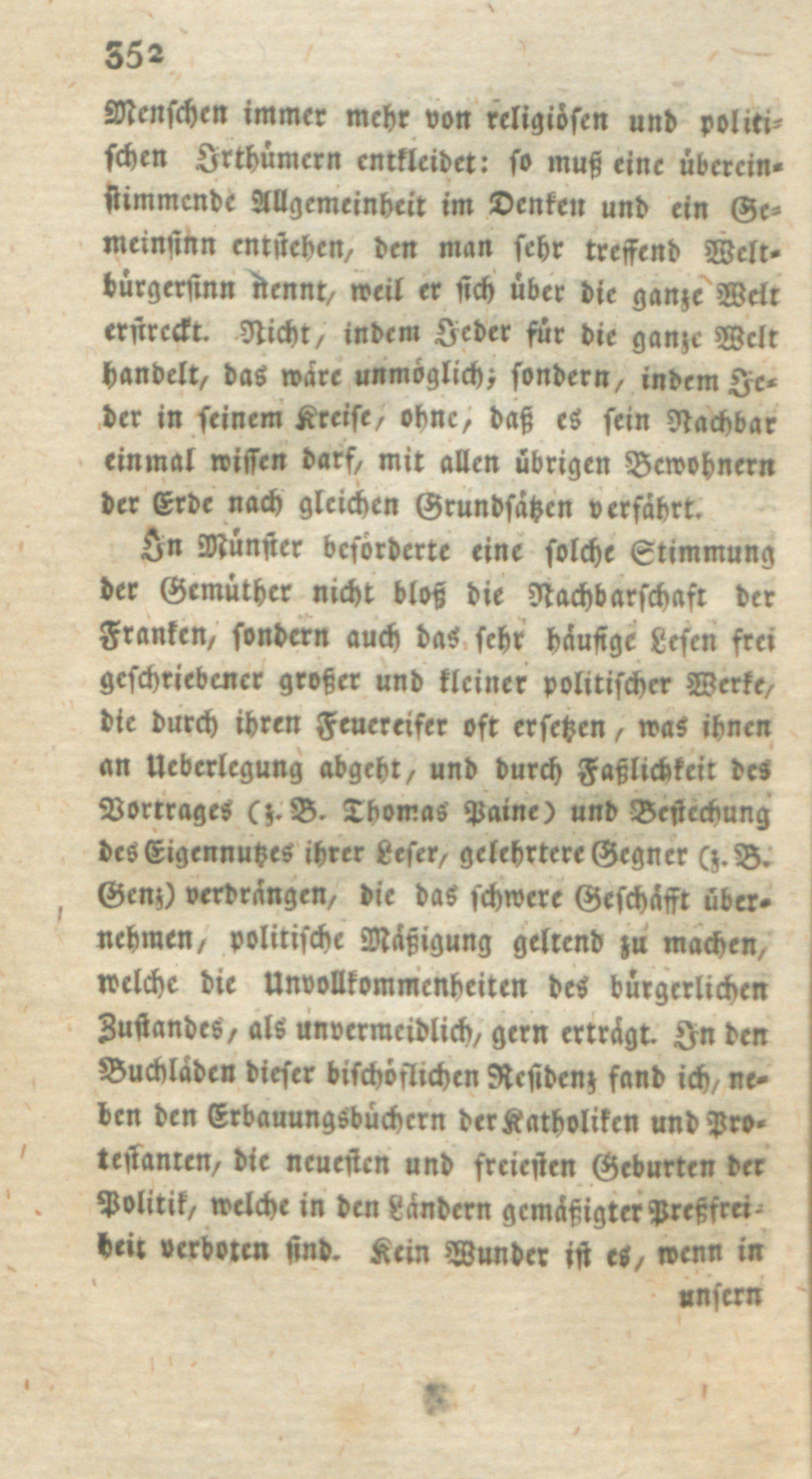 352

Menschen immer mehr von religiösen und politischen Irthümern entkleidet: so muß eine übereinstimmende Allgemeinheit im Denken und ein Gemeinsinn entstehen, den man sehr treffend Weltbürgersinn nennt, weil er sich über die ganze Welt erstreckt. Nicht, indem Jeder für die ganze Welt handelt, das wäre unmöglich; sondern, indem Jeder in seinem Kreise, ohne, daß es sein Nachbar einmal wissen darf, mit allen übrigen Bewohnern der Erde nach gleichen Grundsätzen verfährt.

In Münster beförderte eine solche Stimmung der Gemüther nicht bloß die Nachbarschaft der Franken, sondern auch das sehr häufige Lesen frei geschriebener großer und kleiner politischer Werke, die durch ihren Feuereifer oft ersetzen, was ihnen an Ueberlegung abgeht, und durch Faßlichkeit des Vortrages (z. B. Thomas Paine) und Bestechung des Eigennutzes ihrer Leser, gelehrtere Gegner (z. B. Genz) verdrängen, die das schwere Geschäfft übernehmen, politische Mäßigung geltend zu machen, welche die Unvollkommenheiten des bürgerlichen Zustandes, als unvermeidlich, gern erträgt. In den Buchläden dieser bischöflichen Residenz fand ich, neben den Erbauungsbüchern der Katholiken und Protestanten, die neuesten und freiesten Geburten der Politik, welche in den Ländern gemäßigter Preßfreiheit verboten sind. Kein Wunder ist es, wenn in

unsern